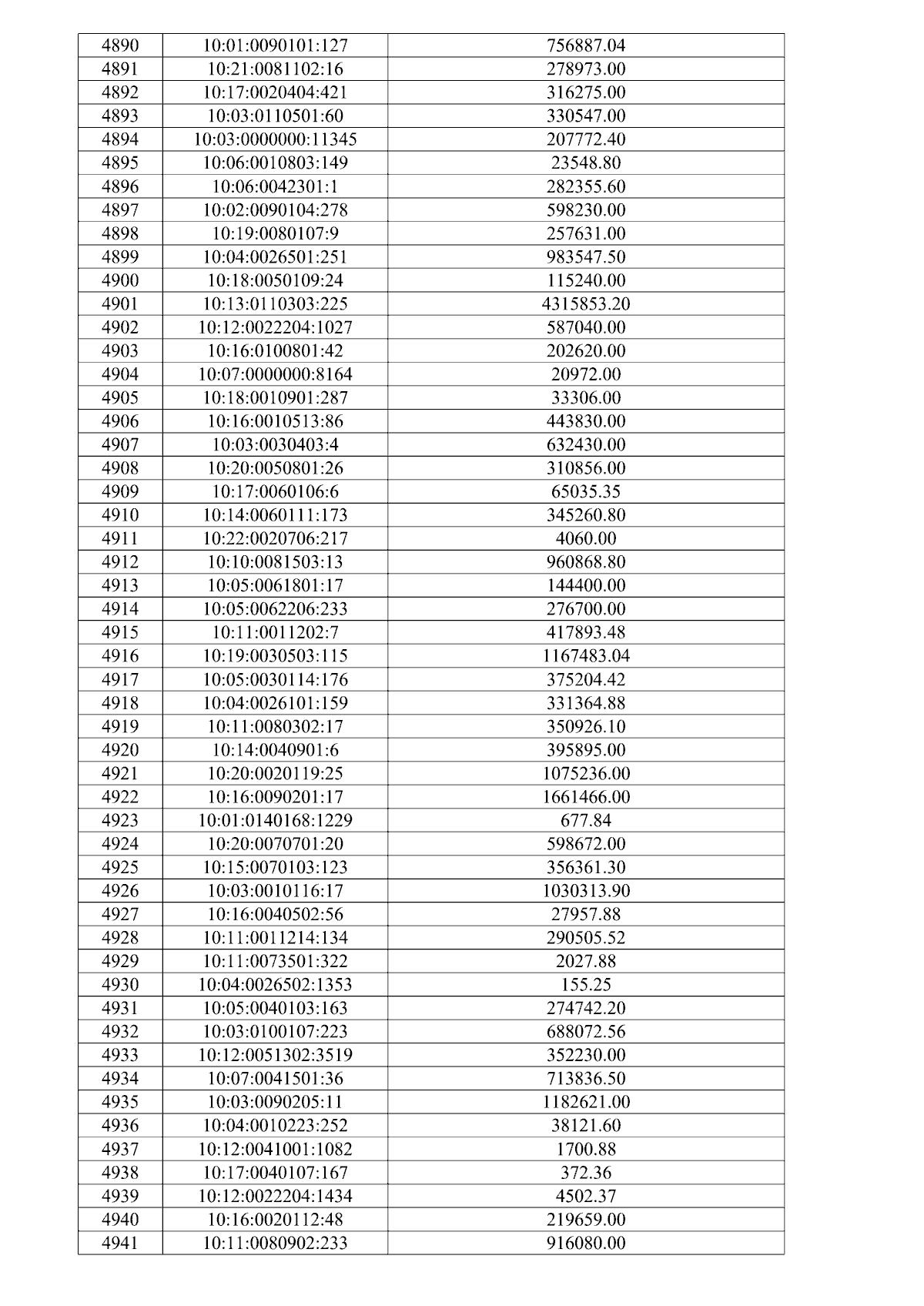 | 4890 | 10:01:0090101:127 | 756887.04 |
|---|---|---|
| 4891 | 10:21:0081102:16 | 278973.00 |
| 4892 | 10:17:0020404:421 | 316275.00 |
| 4893 | 10:03:0110501:60 | 330547.00 |
| 4894 | 10:03:0000000:11345 | 207772.40 |
| 4895 | 10:06:0010803:149 | 23548.80 |
| 4896 | 10:06:0042301:1 | 282355.60 |
| 4897 | 10:02:0090104:278 | 598230.00 |
| 4898 | 10:19:0080107:9 | 257631.00 |
| 4899 | 10:04:0026501:251 | 983547.50 |
| 4900 | 10:18:0050109:24 | 115240.00 |
| 4901 | 10:13:0110303:225 | 4315853.20 |
| 4902 | 10:12:0022204:1027 | 587040.00 |
| 4903 | 10:16:0100801:42 | 202620.00 |
| 4904 | 10:07:0000000:8164 | 20972.00 |
| 4905 | 10:18:0010901:287 | 33306.00 |
| 4906 | 10:16:0010513:86 | 443830.00 |
| 4907 | 10:03:0030403:4 | 632430.00 |
| 4908 | 10:20:0050801:26 | 310856.00 |
| 4909 | 10:17:0060106:6 | 65035.35 |
| 4910 | 10:14:0060111:173 | 345260.80 |
| 4911 | 10:22:0020706:217 | 4060.00 |
| 4912 | 10:10:0081503:13 | 960868.80 |
| 4913 | 10:05:0061801:17 | 144400.00 |
| 4914 | 10:05:0062206:233 | 276700.00 |
| 4915 | 10:11:0011202:7 | 417893.48 |
| 4916 | 10:19:0030503:115 | 1167483.04 |
| 4917 | 10:05:0030114:176 | 375204.42 |
| 4918 | 10:04:0026101:159 | 331364.88 |
| 4919 | 10:11:0080302:17 | 350926.10 |
| 4920 | 10:14:0040901:6 | 395895.00 |
| 4921 | 10:20:0020119:25 | 1075236.00 |
| 4922 | 10:16:0090201:17 | 1661466.00 |
| 4923 | 10:01:0140168:1229 | 677.84 |
| 4924 | 10:20:0070701:20 | 598672.00 |
| 4925 | 10:15:0070103:123 | 356361.30 |
| 4926 | 10:03:0010116:17 | 1030313.90 |
| 4927 | 10:16:0040502:56 | 27957.88 |
| 4928 | 10:11:0011214:134 | 290505.52 |
| 4929 | 10:11:0073501:322 | 2027.88 |
| 4930 | 10:04:0026502:1353 | 155.25 |
| 4931 | 10:05:0040103:163 | 274742.20 |
| 4932 | 10:03:0100107:223 | 688072.56 |
| 4933 | 10:12:0051302:3519 | 352230.00 |
| 4934 | 10:07:0041501:36 | 713836.50 |
| 4935 | 10:03:0090205:11 | 1182621.00 |
| 4936 | 10:04:0010223:252 | 38121.60 |
| 4937 | 10:12:0041001:1082 | 1700.88 |
| 4938 | 10:17:0040107:167 | 372.36 |
| 4939 | 10:12:0022204:1434 | 4502.37 |
| 4940 | 10:16:0020112:48 | 219659.00 |
| 4941 | 10:11:0080902:233 | 916080.00 |